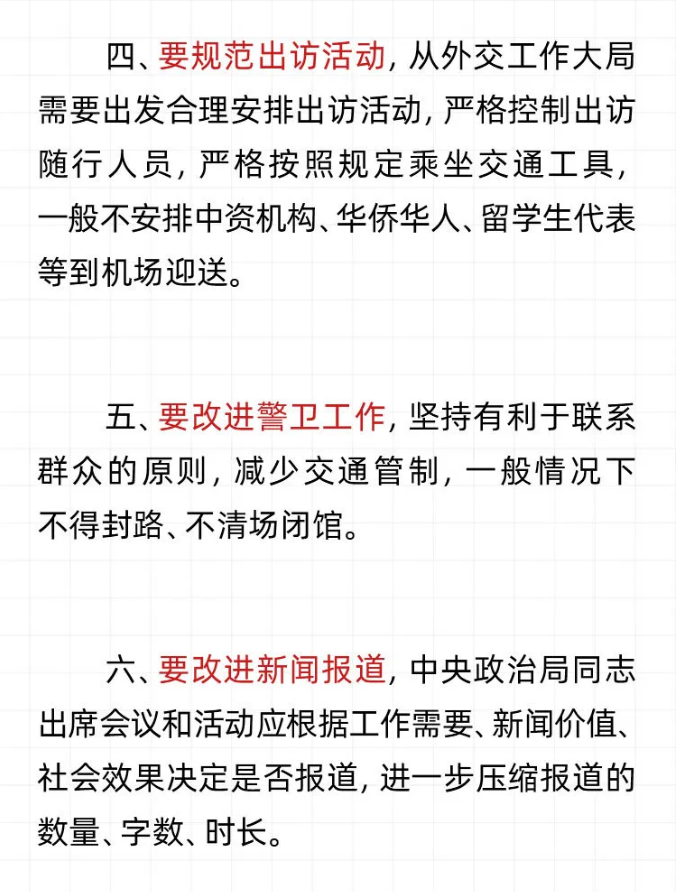 四、要规范出访活动，从外交工作大局需要出发合理安排出访活动，严格控制出访随行人员，严格按照规定乘坐交通工具，一般不安排中资机构、华侨华人、留学生代表等到机场迎送。

五、要改进警卫工作，坚持有利于联系群众的原则，减少交通管制，一般情况下不得封路、不清场闭馆。

六、要改进新闻报道，中央政治局同志出席会议和活动应根据工作需要、新闻价值、社会效果决定是否报道，进一步压缩报道的数量、字数、时长。